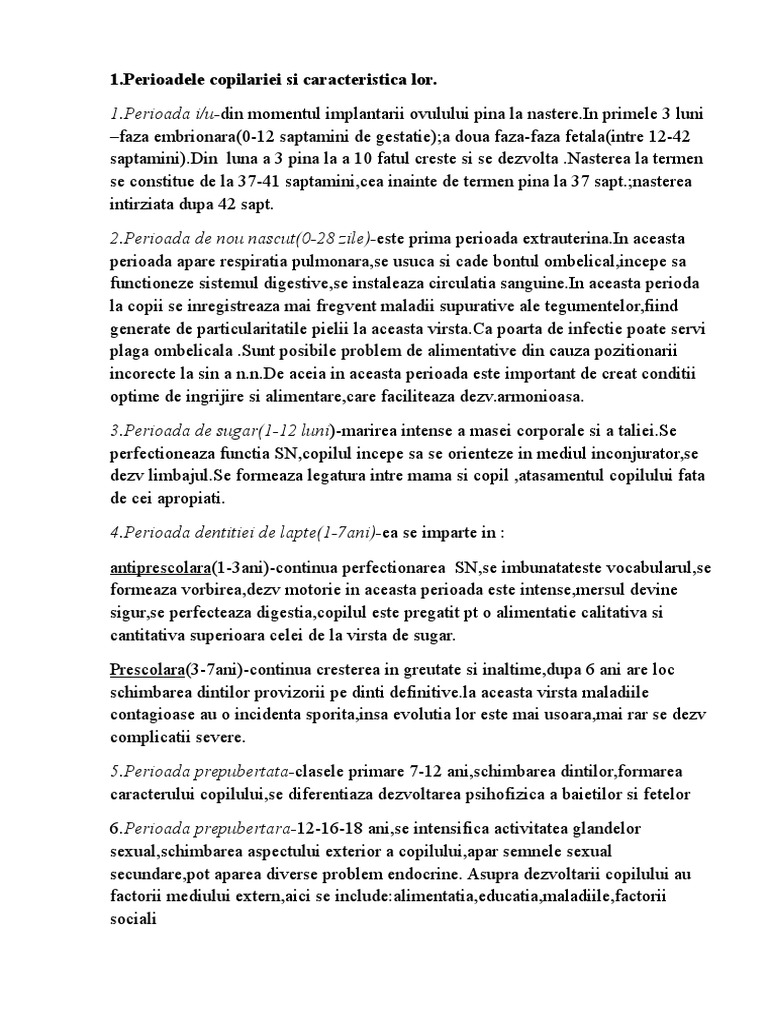 1.Perioadele copilariei si caracteristica lor.

1.Perioada i/u-din momentul implantarii ovulului pina la nastere.In primele 3 luni –faza embrionara(0-12 saptamini de gestatie);a doua faza-faza fetala(intre 12-42 saptamini).Din luna a 3 pina la a 10 fatul creste si se dezvolta .Nasterea la termen se constitue de la 37-41 saptamini,cea inainte de termen pina la 37 sapt.;nasterea intirziata dupa 42 sapt.

2.Perioada de nou nascut(0-28 zile)-este prima perioada extrauterina.In aceasta perioada apare respiratia pulmonara,se usuca si cade bontul ombelical,incepe sa functioneze sistemul digestive,se instaleaza circulatia sanguine.In aceasta perioda la copii se inregistreaza mai fregvent maladii supurative ale tegumentelor,fiind generate de particularitatile pielii la aceasta virsta.Ca poarta de infectie poate servi plaga ombelicala .Sunt posibile problem de alimentative din cauza pozitionarii incorecte la sin a n.n.De aceia in aceasta perioada este important de creat conditii optime de ingrijire si alimentare,care faciliteaza dezv.armonioasa.

3.Perioada de sugar(1-12 luni)-marirea intense a masei corporale si a taliei.Se perfectioneaza functia SN,copilul incepe sa se orienteze in mediul inconjurator,se dezv limbajul.Se formeaza legatura intre mama si copil ,atasamentul copilului fata de cei apropiati.

4.Perioada dentitiei de lapte(1-7ani)-ea se imparte in :

antiprescolara(1-3ani)-continua perfectionarea SN,se imbunatateste vocabularul,se formeaza vorbirea,dezv motorie in aceasta perioada este intense,mersul devine sigur,se perfecteaza digestia,copilul este pregatit pt o alimentatie calitativa si cantitativa superioara celei de la virsta de sugar.

Prescolara(3-7ani)-continua cresterea in greutate si inaltime,dupa 6 ani are loc schimbarea dintilor provizorii pe dinti definitive.la aceasta virsta maladiile contagioase au o incidenta sporita,insa evolutia lor este mai usoara,mai rar se dezv complicatii severe.

5.Perioada prepubertata-clasele primare 7-12 ani,schimbarea dintilor,formarea caracterului copilului,se diferentiaza dezvoltarea psihofizica a baietilor si fetelor

6.Perioada prepubertara-12-16-18 ani,se intensifica activitatea glandelor sexual,schimbarea aspectului exterior a copilului,apar semnele sexual secundare,pot aparea diverse problem endocrine. Asupra dezvoltarii copilului au factorii mediului extern,aici se include:alimentatia,educatia,maladiile,factorii sociali